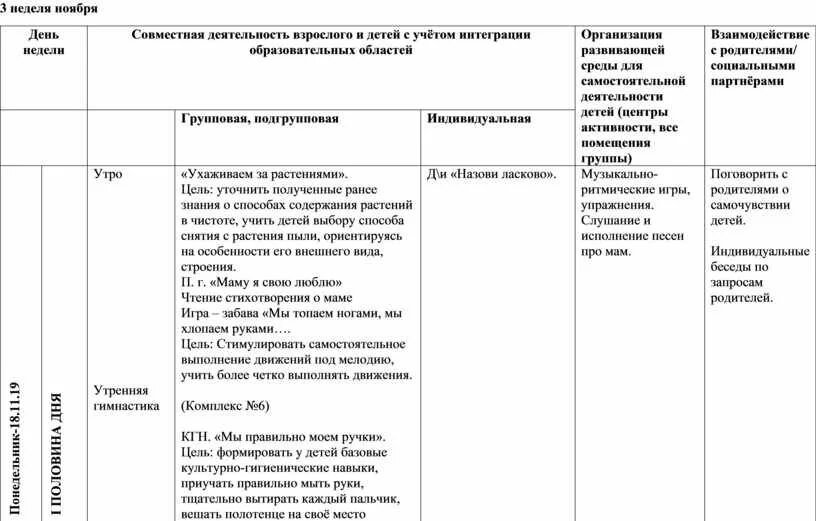 3 неделя ноября

| День недели | | Совместная деятельность взрослого и детей с учётом интеграции образовательных областей | | | Организация развивающей среды для самостоятельной деятельности детей (центры активности, все помещения группы) | Взаимодействие с родителями/ социальными партнёрами |
|---|---|---|---|---|---|---|
| | | | Групповая, подгрупповая | Индивидуальная | | |
| Понедельник-18.11.19 | I ПОЛОВИНА ДНЯ | Утро | «Ухаживаем за растениями». Цель: уточнить полученные ранее знания о способах содержания растений в чистоте, учить детей выбору способа снятия с растения пыли, ориентируясь на особенности его внешнего вида, строения. П. г. «Маму я свою люблю» Чтение стихотворения о маме Игра – забава «Мы топаем ногами, мы хлопаем руками…. Цель: Стимулировать самостоятельное выполнение движений под мелодию, учить более четко выполнять движения. | Д\и «Назови ласково». | Музыкально-ритмические игры, упражнения. Слушание и исполнение песен про мам. | Поговорить с родителями о самочувствии детей. Индивидуальные беседы по запросам родителей. |
| | | Утренняя гимнастика | (Комплекс №6) КГН. «Мы правильно моем ручки». Цель: формировать у детей базовые культурно-гигиенические навыки, приучать правильно мыть руки, тщательно вытирать каждый пальчик, вешать полотенце на своё место | | | |